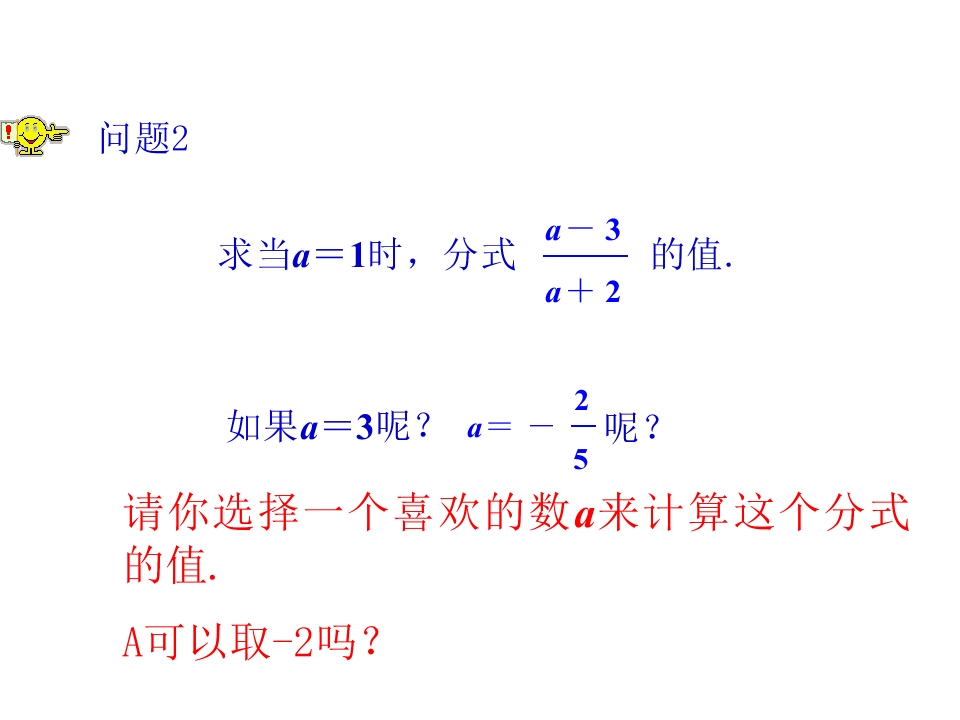 问题2

求当$a=1$时，分式$\frac{a-3}{a+2}$的值.

如果$a=3$呢？ $a=-\frac{2}{5}$呢？

请你选择一个喜欢的数a来计算这个分式的值.

A可以取-2吗？